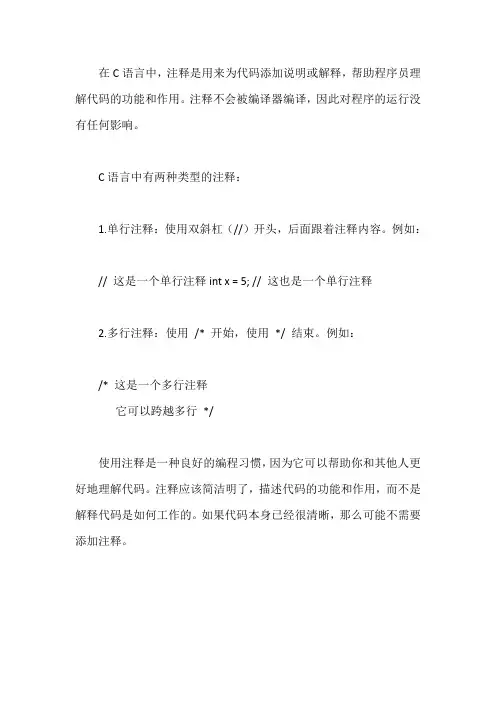 在 C 语言中，注释是用来为代码添加说明或解释，帮助程序员理解代码的功能和作用。注释不会被编译器编译，因此对程序的运行没有任何影响。

C 语言中有两种类型的注释：

1.单行注释：使用双斜杠（//）开头，后面跟着注释内容。例如：

// 这是一个单行注释 int x = 5; // 这也是一个单行注释

2.多行注释：使用 /* 开始，使用 */ 结束。例如：

/* 这是一个多行注释
它可以跨越多行 */

使用注释是一种良好的编程习惯，因为它可以帮助你和其他人更好地理解代码。注释应该简洁明了，描述代码的功能和作用，而不是解释代码是如何工作的。如果代码本身已经很清晰，那么可能不需要添加注释。